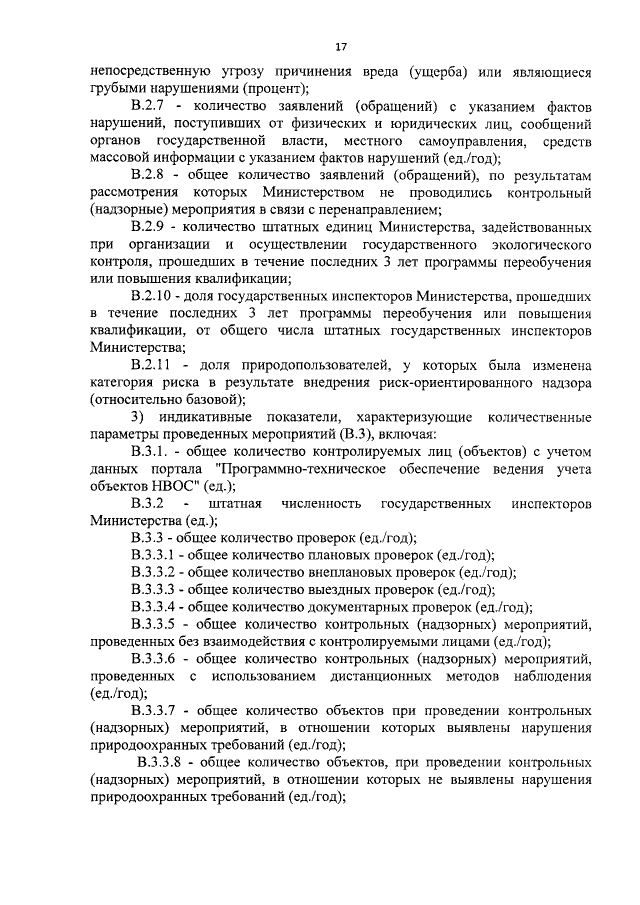 17

непосредственную угрозу причинения вреда (ущерба) или являющиеся грубыми нарушениями (процент);

В.2.7 - количество заявлений (обращений) с указанием фактов нарушений, поступивших от физических и юридических лиц, сообщений органов государственной власти, местного самоуправления, средств массовой информации с указанием фактов нарушений (ед./год);

В.2.8 - общее количество заявлений (обращений), по результатам рассмотрения которых Министерством не проводились контрольный (надзорные) мероприятия в связи с перенаправлением;

В.2.9 - количество штатных единиц Министерства, задействованных при организации и осуществлении государственного экологического контроля, прошедших в течение последних 3 лет программы переобучения или повышения квалификации;

В.2.10 - доля государственных инспекторов Министерства, прошедших в течение последних 3 лет программы переобучения или повышения квалификации, от общего числа штатных государственных инспекторов Министерства;

В.2.11 - доля природопользователей, у которых была изменена категория риска в результате внедрения риск-ориентированного надзора (относительно базовой);

3) индикативные показатели, характеризующие количественные параметры проведенных мероприятий (В.3), включая:

В.3.1. - общее количество контролируемых лиц (объектов) с учетом данных портала "Программно-техническое обеспечение ведения учета объектов НВОС" (ед.);

В.3.2 - штатная численность государственных инспекторов Министерства (ед.);

В.3.3 - общее количество проверок (ед./год);

В.3.3.1 - общее количество плановых проверок (ед./год);

В.3.3.2 - общее количество внеплановых проверок (ед./год);

В.3.3.3 - общее количество выездных проверок (ед./год);

В.3.3.4 - общее количество документарных проверок (ед./год);

В.3.3.5 - общее количество контрольных (надзорных) мероприятий, проведенных без взаимодействия с контролируемыми лицами (ед./год);

В.3.3.6 - общее количество контрольных (надзорных) мероприятий, проведенных с использованием дистанционных методов наблюдения (ед./год);

В.3.3.7 - общее количество объектов при проведении контрольных (надзорных) мероприятий, в отношении которых выявлены нарушения природоохранных требований (ед./год);

В.3.3.8 - общее количество объектов, при проведении контрольных (надзорных) мероприятий, в отношении которых не выявлены нарушения природоохранных требований (ед./год);